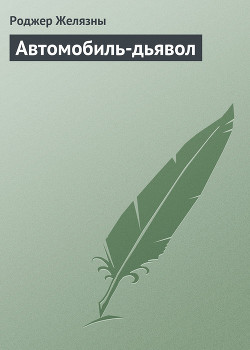 Роджер Желязны

Автомобиль-дьявол